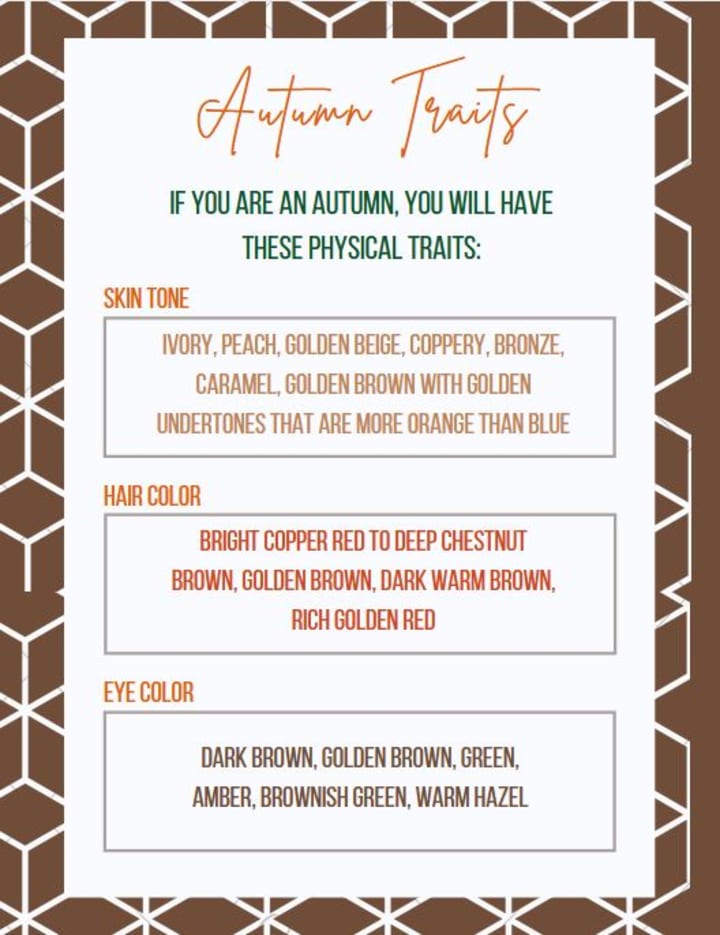 Autumn Traits

IF YOU ARE AN AUTUMN, YOU WILL HAVE THESE PHYSICAL TRAITS:

SKIN TONE

IVORY, PEACH, GOLDEN BEIGE, COPPERY, BRONZE, CARAMEL, GOLDEN BROWN WITH GOLDEN UNDERTONES THAT ARE MORE ORANGE THAN BLUE

HAIR COLOR

BRIGHT COPPER RED TO DEEP CHESTNUT BROWN, GOLDEN BROWN, DARK WARM BROWN, RICH GOLDEN RED

EYE COLOR

DARK BROWN, GOLDEN BROWN, GREEN, AMBER, BROWNISH GREEN, WARM HAZEL